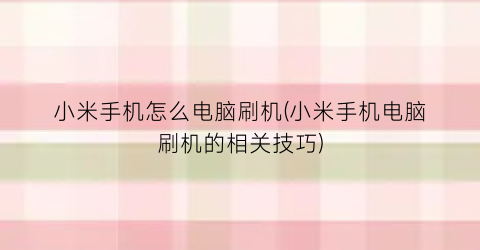 小米手机怎么电脑刷机(小米手机电脑刷机的相关技巧)